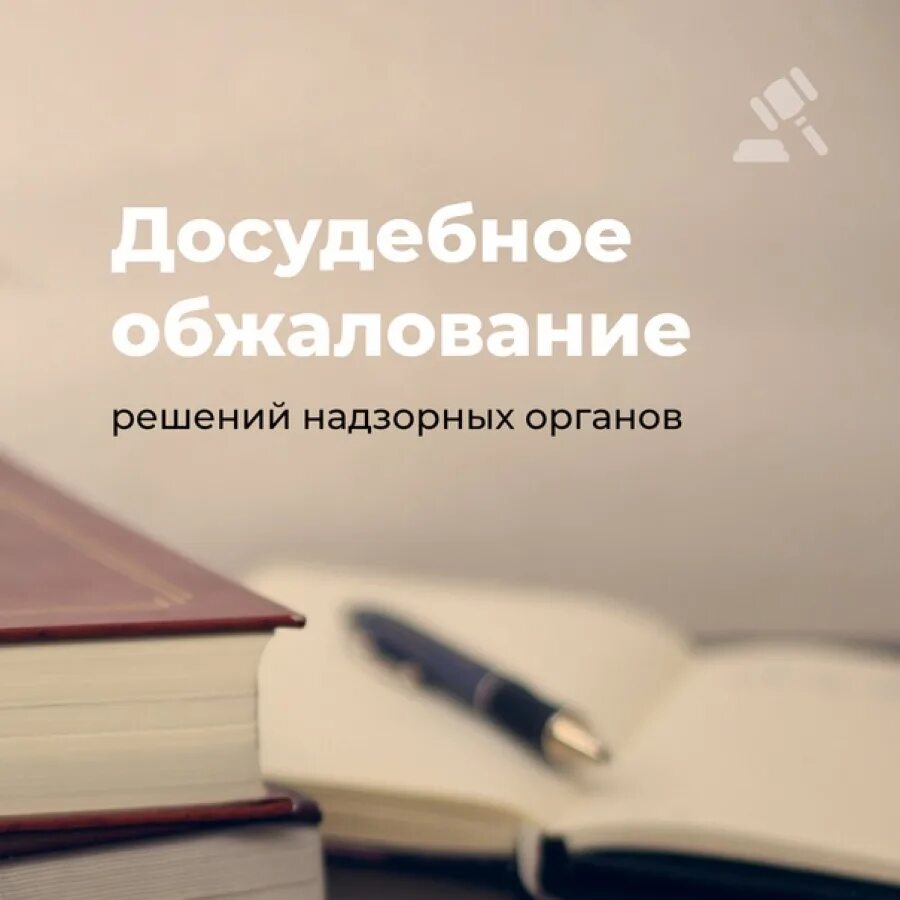 Досудебное обжалование

решений надзорных органов